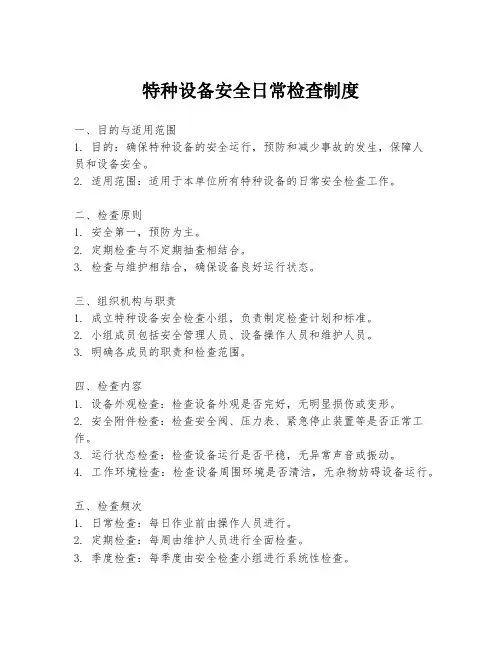 特种设备安全日常检查制度

一、目的与适用范围
1. 目的：确保特种设备的安全运行，预防和减少事故的发生，保障人员和设备安全。
2. 适用范围：适用于本单位所有特种设备的日常安全检查工作。

二、检查原则
1. 安全第一，预防为主。
2. 定期检查与不定期抽查相结合。
3. 检查与维护相结合，确保设备良好运行状态。

三、组织机构与职责
1. 成立特种设备安全检查小组，负责制定检查计划和标准。
2. 小组成员包括安全管理人员、设备操作人员和维护人员。
3. 明确各成员的职责和检查范围。

四、检查内容
1. 设备外观检查：检查设备外观是否完好，无明显损伤或变形。
2. 安全附件检查：检查安全阀、压力表、紧急停止装置等是否正常工作。
3. 运行状态检查：检查设备运行是否平稳，无异常声音或振动。
4. 工作环境检查：检查设备周围环境是否清洁，无杂物妨碍设备运行。

五、检查频次
1. 日常检查：每日作业前由操作人员进行。
2. 定期检查：每周由维护人员进行全面检查。
3. 季度检查：每季度由安全检查小组进行系统性检查。